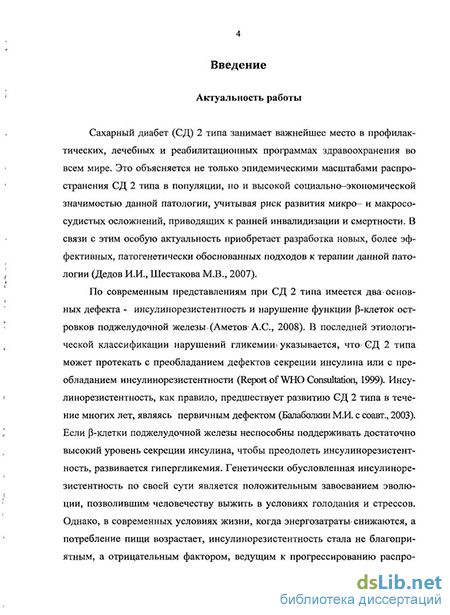 4

Введение

Актуальность работы

Сахарный диабет (СД) 2 типа занимает важнейшее место в профилактических, лечебных и реабилитационных программах здравоохранения во всем мире. Это объясняется не только эпидемическими масштабами распространения СД 2 типа в популяции, но и высокой социально–экономической значимостью данной патологии, учитывая риск развития микро– и макрососудистых осложнений, приводящих к ранней инвалидизации и смертности. В связи с этим особую актуальность приобретает разработка новых, более эффективных, патогенетически обоснованных подходов к терапии данной патологии (Дедов И.И., Шестакова М.В., 2007).

По современным представлениям при СД 2 типа имеется два основных дефекта - инсулинорезистентность и нарушение функции β-клеток островков поджелудочной железы (Аметов А.С., 2008). В последней этиологической классификации нарушений гликемии указывается, что СД 2 типа может протекать с преобладанием дефектов секреции инсулина или с преобладанием инсулинорезистентности (Report of WHO Consultation, 1999). Инсулинорезистентность, как правило, предшествует развитию СД 2 типа в течение многих лет, являясь первичным дефектом (Балаболкин М.И. с соавт., 2003). Если β-клетки поджелудочной железы неспособны поддерживать достаточно высокий уровень секреции инсулина, чтобы преодолеть инсулинорезистентность, развивается гипергликемия. Генетически обусловленная инсулинорезистентность по своей сути является положительным завоеванием эволюции, позволившим человечеству выжить в условиях голодания и стрессов. Однако, в современных условиях жизни, когда энергозатраты снижаются, а потребление пищи возрастает, инсулинорезистентность стала не благоприятным, а отрицательным фактором, ведущим к прогрессированию распро-

dsLib.net
библиотека диссертаций